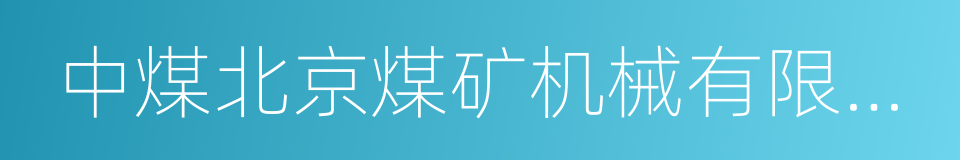 中煤北京煤矿机械有限...